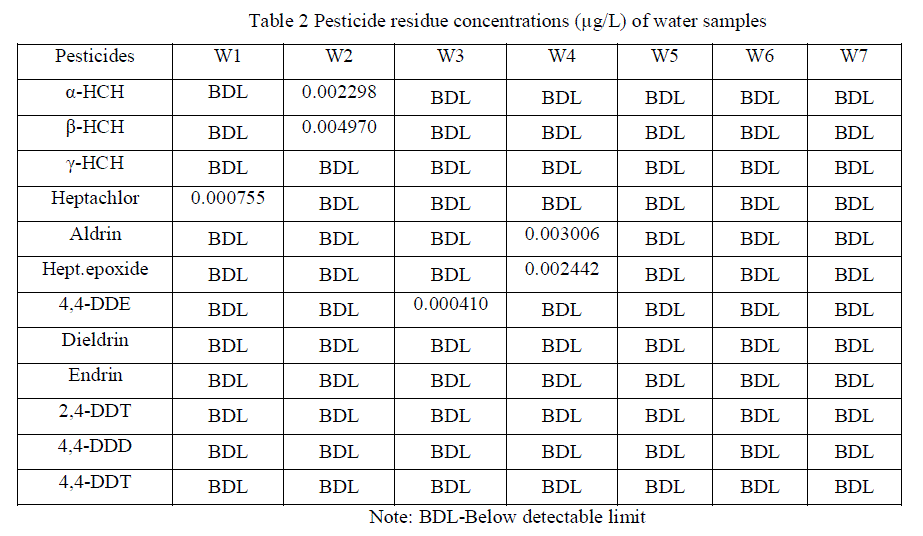 Table 2 Pesticide residue concentrations (μg/L) of water samples

| Pesticides | W1 | W2 | W3 | W4 | W5 | W6 | W7 |
|---|---|---|---|---|---|---|---|
| α-HCH | BDL | 0.002298 | BDL | BDL | BDL | BDL | BDL |
| β-HCH | BDL | 0.004970 | BDL | BDL | BDL | BDL | BDL |
| γ-HCH | BDL | BDL | BDL | BDL | BDL | BDL | BDL |
| Heptachlor | 0.000755 | BDL | BDL | BDL | BDL | BDL | BDL |
| Aldrin | BDL | BDL | BDL | 0.003006 | BDL | BDL | BDL |
| Hept.epoxide | BDL | BDL | BDL | 0.002442 | BDL | BDL | BDL |
| 4,4-DDE | BDL | BDL | 0.000410 | BDL | BDL | BDL | BDL |
| Dieldrin | BDL | BDL | BDL | BDL | BDL | BDL | BDL |
| Endrin | BDL | BDL | BDL | BDL | BDL | BDL | BDL |
| 2,4-DDT | BDL | BDL | BDL | BDL | BDL | BDL | BDL |
| 4,4-DDD | BDL | BDL | BDL | BDL | BDL | BDL | BDL |
| 4,4-DDT | BDL | BDL | BDL | BDL | BDL | BDL | BDL |

Note: BDL-Below detectable limit